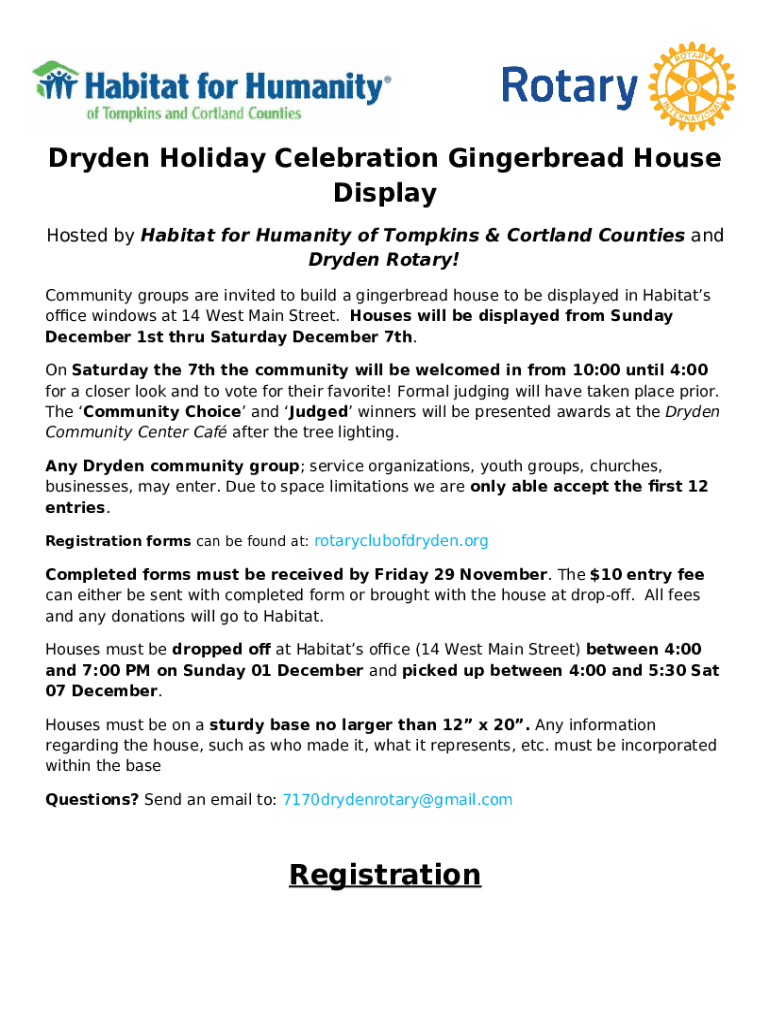 Habitat for Humanity®
of Tompkins and Cortland Counties

Rotary
ROTARY INTERNATIONAL

Dryden Holiday Celebration Gingerbread House Display

Hosted by Habitat for Humanity of Tompkins & Cortland Counties and Dryden Rotary!

Community groups are invited to build a gingerbread house to be displayed in Habitat's office windows at 14 West Main Street. Houses will be displayed from Sunday December 1st thru Saturday December 7th.

On Saturday the 7th the community will be welcomed in from 10:00 until 4:00 for a closer look and to vote for their favorite! Formal judging will have taken place prior. The 'Community Choice' and 'Judged' winners will be presented awards at the Dryden Community Center Café after the tree lighting.

Any Dryden community group; service organizations, youth groups, churches, businesses, may enter. Due to space limitations we are only able accept the first 12 entries.

Registration forms can be found at: rotaryclubofdryden.org

Completed forms must be received by Friday 29 November. The $10 entry fee can either be sent with completed form or brought with the house at drop-off. All fees and any donations will go to Habitat.

Houses must be dropped off at Habitat's office (14 West Main Street) between 4:00 and 7:00 PM on Sunday 01 December and picked up between 4:00 and 5:30 Sat 07 December.

Houses must be on a sturdy base no larger than 12" x 20". Any information regarding the house, such as who made it, what it represents, etc. must be incorporated within the base

Questions? Send an email to: 7170drydenrotary@gmail.com

Registration